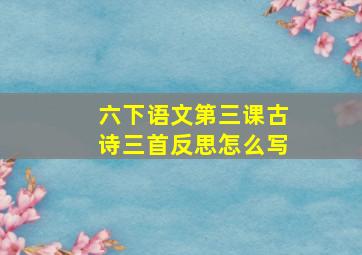 六下语文第三课古诗三首反思怎么写